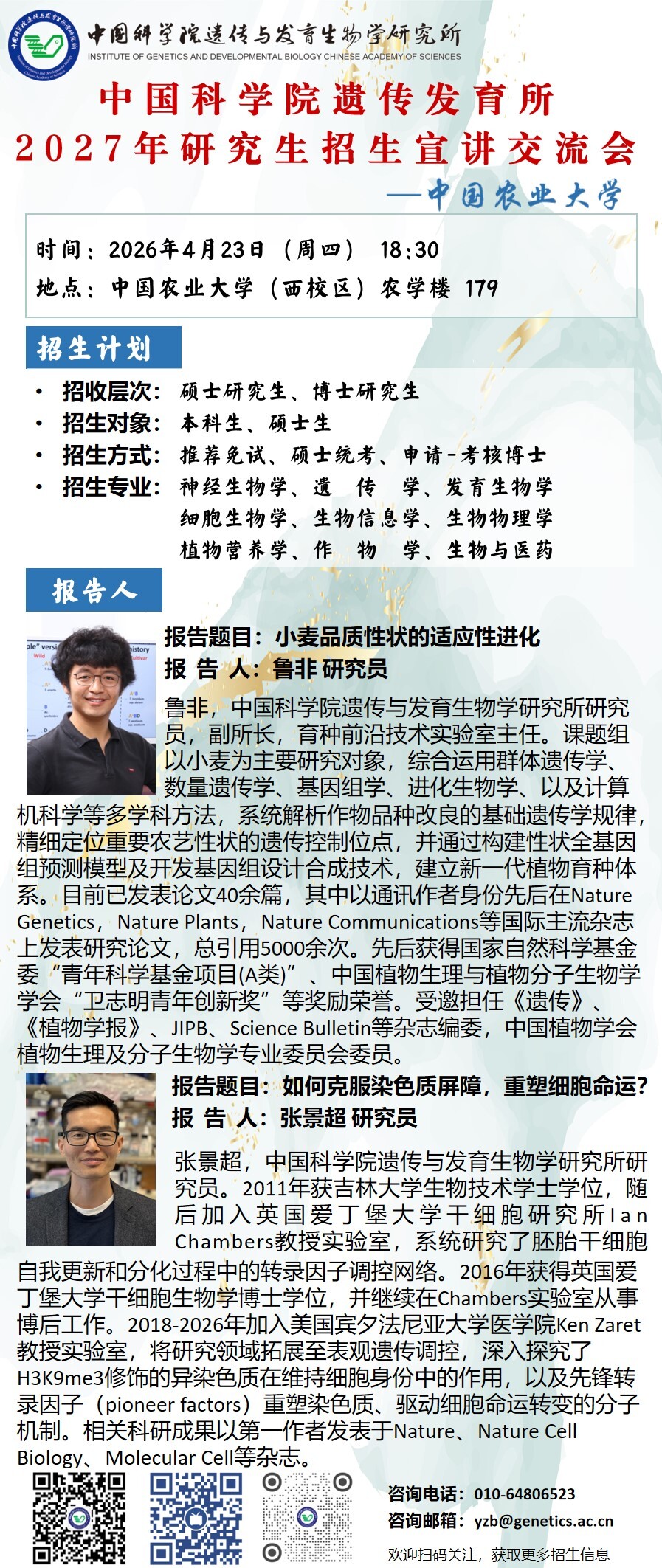 中国科学院遗传与发育生物学研究所
INSTITUTE OF GENETICS AND DEVELOPMENTAL BIOLOGY CHINESE ACADEMY OF SCIENCES

中国科学院遗传发育所
2027年研究生招生宣讲交流会
—中国农业大学

时间：2026年4月23日（周四） 18:30
地点：中国农业大学（西校区）农学楼 179

招生计划

• 招收层次：硕士研究生、博士研究生
• 招生对象：本科生、硕士生
• 招生方式：推荐免试、硕士统考、申请-考核博士
• 招生专业：神经生物学、遗传学、发育生物学
细胞生物学、生物信息学、生物物理学
植物营养学、作物学、生物与医药

报告人

报告题目：小麦品质性状的适应性进化
报告人：鲁非 研究员

鲁非，中国科学院遗传与发育生物学研究所研究员，副所长，育种前沿技术实验室主任。课题组以小麦为主要研究对象，综合运用群体遗传学、数量遗传学、基因组学、进化生物学、以及计算机科学等多学科方法，系统解析作物品种改良的基础遗传学规律，精细定位重要农艺性状的遗传控制位点，并通过构建性状全基因组预测模型及开发基因组设计合成技术，建立新一代植物育种体系。目前已发表论文40余篇，其中以通讯作者身份先后在Nature Genetics，Nature Plants，Nature Communications等国际主流杂志上发表研究论文，总引用5000余次。先后获得国家自然科学基金委“青年科学基金项目(A类)”、中国植物生理与植物分子生物学学会“卫志明青年创新奖”等奖励荣誉。受邀担任《遗传》、《植物学报》、JIPB、Science Bulletin等杂志编委，中国植物学会植物生理及分子生物学专业委员会委员。

报告题目：如何克服染色质屏障，重塑细胞命运?
报告人：张景超 研究员

张景超，中国科学院遗传与发育生物学研究所研究员。2011年获吉林大学生物技术学士学位，随后加入英国爱丁堡大学干细胞研究所Ian Chambers教授实验室，系统研究了胚胎干细胞自我更新和分化过程中的转录因子调控网络。2016年获得英国爱丁堡大学干细胞生物学博士学位，并继续在Chambers实验室从事博后工作。2018-2026年加入美国宾夕法尼亚大学医学院Ken Zaret教授实验室，将研究领域拓展至表观遗传调控，深入探究了H3K9me3修饰的异染色质在维持细胞身份中的作用，以及先锋转录因子（pioneer factors）重塑染色质、驱动细胞命运转变的分子机制。相关科研成果以第一作者发表于Nature、Nature Cell Biology、Molecular Cell等杂志。

咨询电话：010-64806523
咨询邮箱：yzb@genetics.ac.cn
欢迎扫码关注，获取更多招生信息